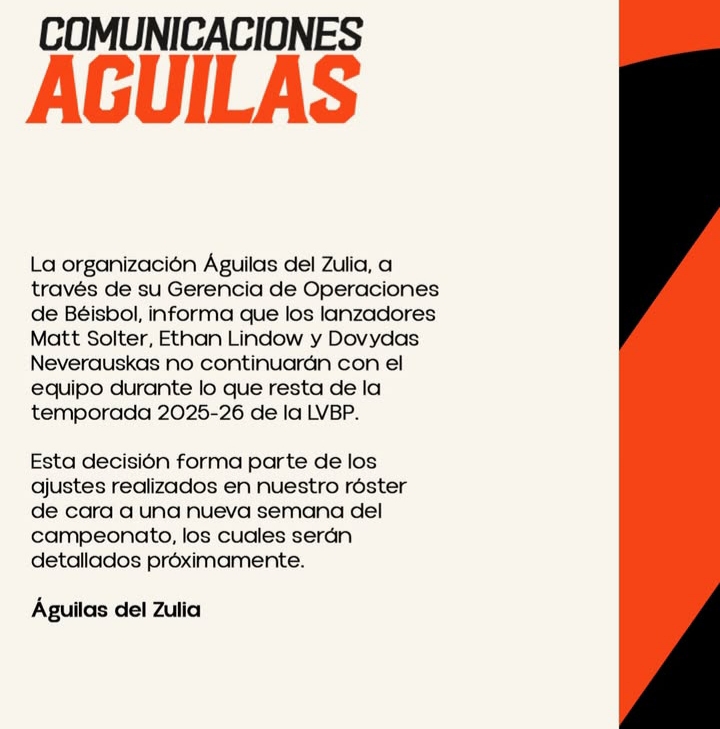 COMUNICACIONES
AGUILAS

La organización Águilas del Zulia, a través de su Gerencia de Operaciones de Béisbol, informa que los lanzadores Matt Solter, Ethan Lindow y Dovydas Neverauskas no continuarán con el equipo durante lo que resta de la temporada 2025-26 de la LVBP.

Esta decisión forma parte de los ajustes realizados en nuestro róster de cara a una nueva semana del campeonato, los cuales serán detallados próximamente.

Águilas del Zulia